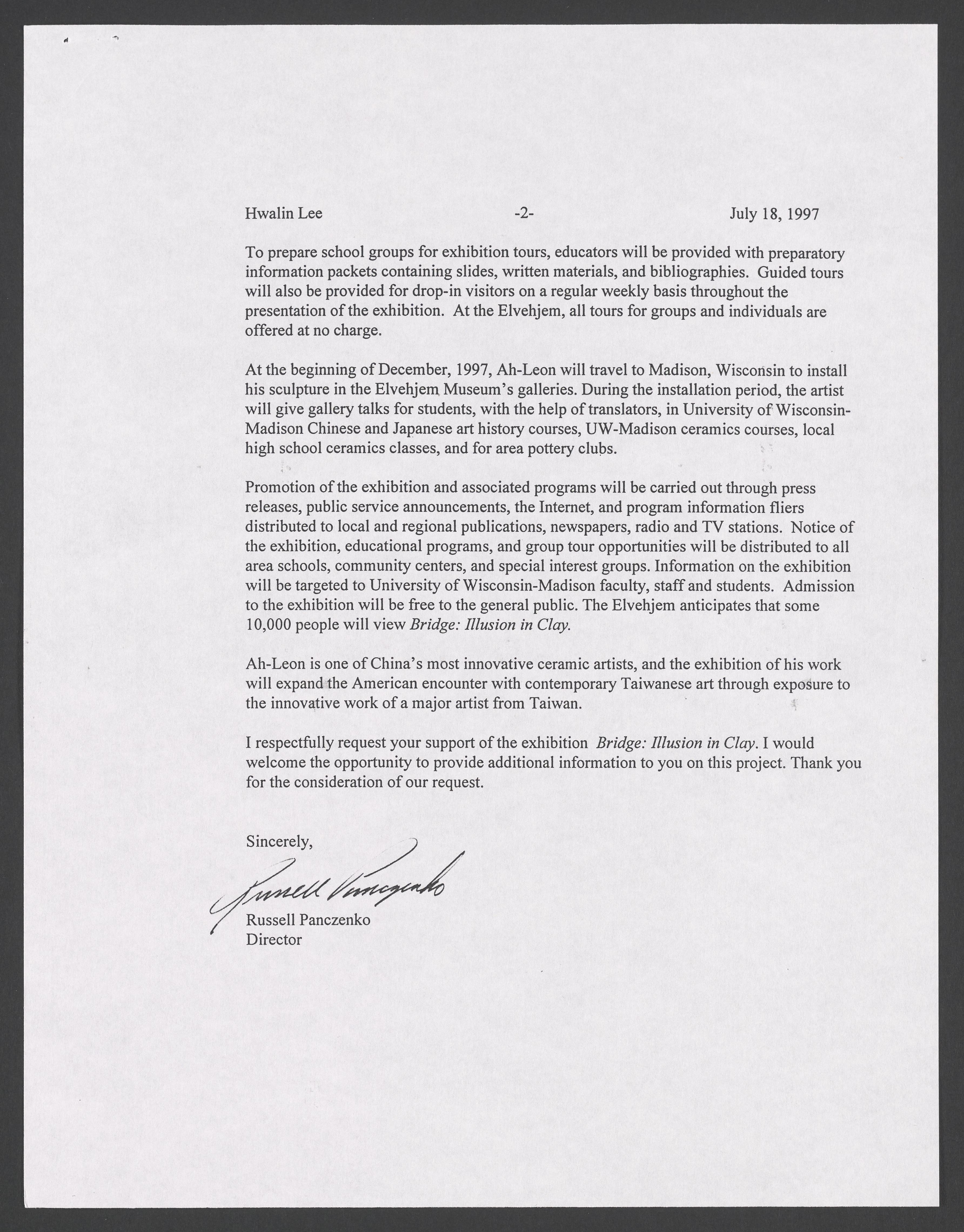 Hwalin Lee -2- July 18, 1997

To prepare school groups for exhibition tours, educators will be provided with preparatory information packets containing slides, written materials, and bibliographies. Guided tours will also be provided for drop-in visitors on a regular weekly basis throughout the presentation of the exhibition. At the Elvehjem, all tours for groups and individuals are offered at no charge.

At the beginning of December, 1997, Ah-Leon will travel to Madison, Wisconsin to install his sculpture in the Elvehjem Museum's galleries. During the installation period, the artist will give gallery talks for students, with the help of translators, in University of Wisconsin-Madison Chinese and Japanese art history courses, UW-Madison ceramics courses, local high school ceramics classes, and for area pottery clubs.

Promotion of the exhibition and associated programs will be carried out through press releases, public service announcements, the Internet, and program information fliers distributed to local and regional publications, newspapers, radio and TV stations. Notice of the exhibition, educational programs, and group tour opportunities will be distributed to all area schools, community centers, and special interest groups. Information on the exhibition will be targeted to University of Wisconsin-Madison faculty, staff and students. Admission to the exhibition will be free to the general public. The Elvehjem anticipates that some 10,000 people will view Bridge: Illusion in Clay.

Ah-Leon is one of China's most innovative ceramic artists, and the exhibition of his work will expand the American encounter with contemporary Taiwanese art through exposure to the innovative work of a major artist from Taiwan.

I respectfully request your support of the exhibition Bridge: Illusion in Clay. I would welcome the opportunity to provide additional information to you on this project. Thank you for the consideration of our request.

Sincerely,

Russell Panczenko

Russell Panczenko
Director